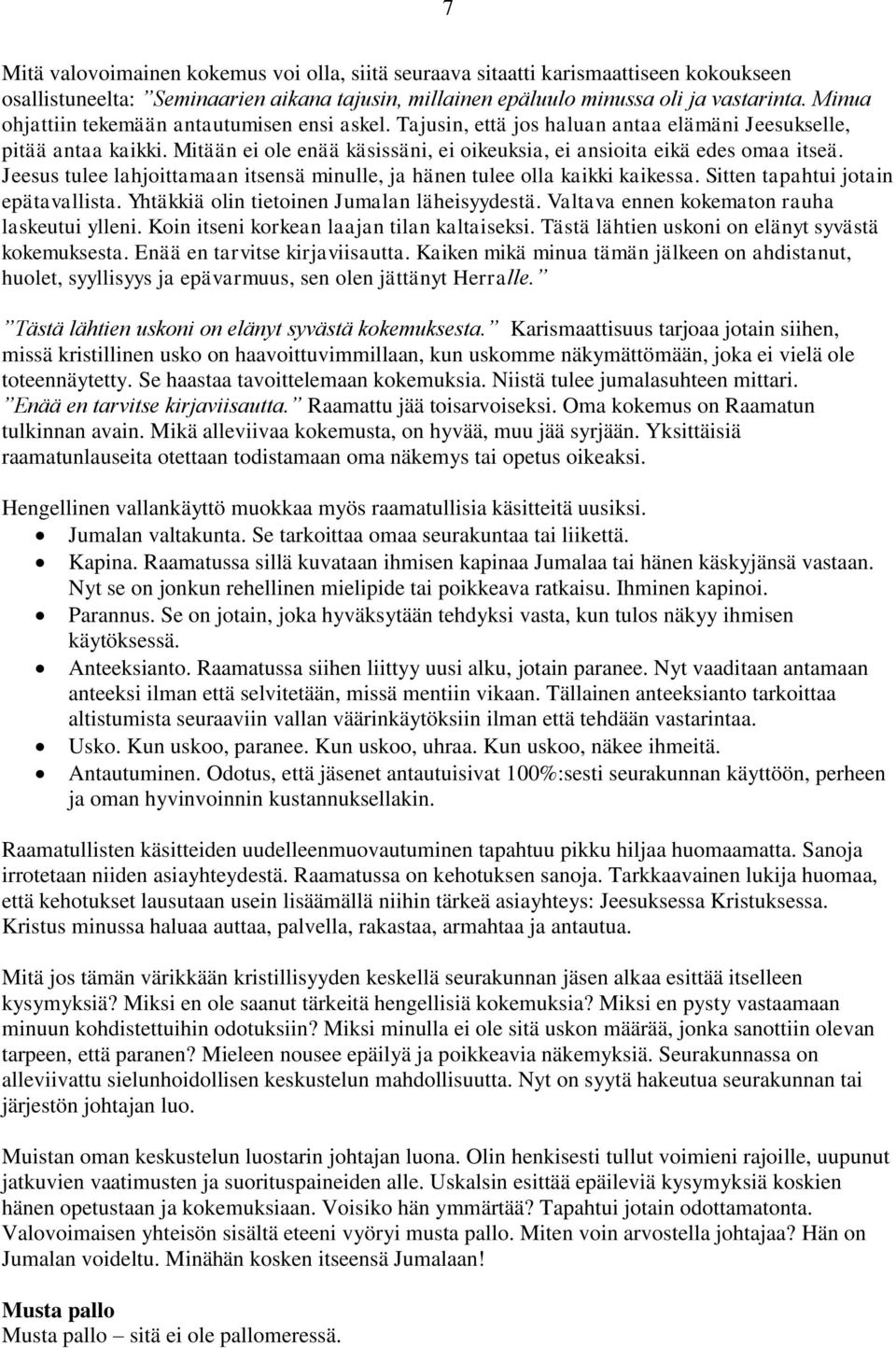 7

Mitä valovoimainen kokemus voi olla, siitä seuraava sitaatti karismaattiseen kokoukseen osallistuneelta: ”Seminaarien aikana tajusin, millainen epäluulo minussa oli ja vastarinta. Minua ohjattiin tekemään antautumisen ensi askel. Tajusin, että jos haluan antaa elämäni Jeesukselle, pitää antaa kaikki. Mitään ei ole enää käsissäni, ei oikeuksia, ei ansioita eikä edes omaa itseä. Jeesus tulee lahjoittamaan itsensä minulle, ja hänen tulee olla kaikki kaikessa. Sitten tapahtui jotain epätavallista. Yhtäkkiä olin tietoinen Jumalan läheisyydestä. Valtava ennen kokematon rauha laskeutui ylleni. Koin itseni korkean laajan tilan kaltaiseksi. Tästä lähtien uskoni on elänyt syvästä kokemuksesta. Enää en tarvitse kirjaviisautta. Kaiken mikä minua tämän jälkeen on ahdistanut, huolet, syyllisyys ja epävarmuus, sen olen jättänyt Herralle.”

”Tästä lähtien uskoni on elänyt syvästä kokemuksesta.” Karismaattisuus tarjoaa jotain siihen, missä kristillinen usko on haavoittuvimmillaan, kun uskomme näkymättömään, joka ei vielä ole toteennäytetty. Se haastaa tavoittelemaan kokemuksia. Niistä tulee jumalasuhteen mittari. ”Enää en tarvitse kirjaviisautta.” Raamattu jää toisarvoiseksi. Oma kokemus on Raamatun tulkinnan avain. Mikä alleviivaa kokemusta, on hyvää, muu jää syrjään. Yksittäisiä raamatunlauseita otettaan todistamaan oma näkemys tai opetus oikeaksi.

Hengellinen vallankäyttö muokkaa myös raamatullisia käsitteitä uusiksi.
• Jumalan valtakunta. Se tarkoittaa omaa seurakuntaa tai liikettä.
• Kapina. Raamatussa sillä kuvataan ihmisen kapinaa Jumalaa tai hänen käskyjänsä vastaan. Nyt se on jonkun rehellinen mielipide tai poikkeava ratkaisu. Ihminen kapinoi.
• Parannus. Se on jotain, joka hyväksytään tehdyksi vasta, kun tulos näkyy ihmisen käytöksessä.
• Anteeksianto. Raamatussa siihen liittyy uusi alku, jotain paranee. Nyt vaaditaan antamaan anteeksi ilman että selvitetään, missä mentiin vikaan. Tällainen anteeksianto tarkoittaa altistumista seuraaviin vallan väärinkäytöksiin ilman että tehdään vastarintaa.
• Usko. Kun uskoo, paranee. Kun uskoo, uhraa. Kun uskoo, näkee ihmeitä.
• Antautuminen. Odotus, että jäsenet antautuisivat 100%:sesti seurakunnan käyttöön, perheen ja oman hyvinvoinnin kustannuksellakin.

Raamatullisten käsitteiden uudelleenmuovautuminen tapahtuu pikku hiljaa huomaamatta. Sanoja irrotetaan niiden asiayhteydestä. Raamatussa on kehotuksen sanoja. Tarkkaavainen lukija huomaa, että kehotukset lausutaan usein lisäämällä niihin tärkeä asiayhteys: Jeesuksessa Kristuksessa. Kristus minussa haluaa auttaa, palvella, rakastaa, armahtaa ja antautua.

Mitä jos tämän värikkään kristillisyyden keskellä seurakunnan jäsen alkaa esittää itselleen kysymyksiä? Miksi en ole saanut tärkeitä hengellisiä kokemuksia? Miksi en pysty vastaamaan minuun kohdistettuihin odotuksiin? Miksi minulla ei ole sitä uskon määrää, jonka sanottiin olevan tarpeen, että paranen? Mieleen nousee epäilyä ja poikkeavia näkemyksiä. Seurakunnassa on alleviivattu sielunhoidollisen keskustelun mahdollisuutta. Nyt on syytä hakeutua seurakunnan tai järjestön johtajan luo.

Muistan oman keskustelun luostarin johtajan luona. Olin henkisesti tullut voimieni rajoille, uupunut jatkuvien vaatimusten ja suorituspaineiden alle. Uskalsin esittää epäileviä kysymyksiä koskien hänen opetustaan ja kokemuksiaan. Voisiko hän ymmärtää? Tapahtui jotain odottamatonta. Valovoimaisen yhteisön sisältä eteeni vyöryi musta pallo. Miten voin arvostella johtajaa? Hän on Jumalan voideltu. Minähän kosken itseensä Jumalaan!

Musta pallo
Musta pallo – sitä ei ole pallomeressä.